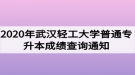 2020年武汉轻工大学普通专升本成绩查询通知